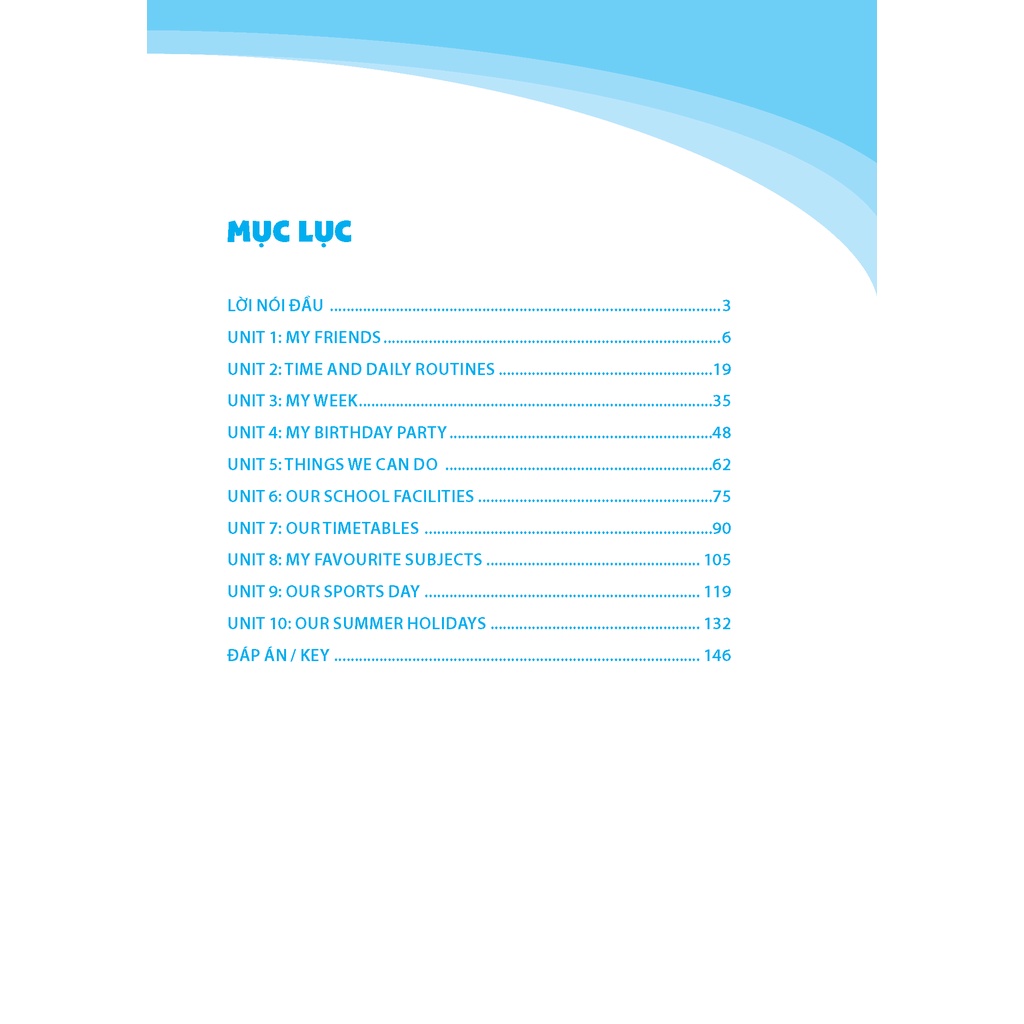 MỤC LỤC

LỜI NÓI ĐẦU 3
UNIT 1: MY FRIENDS 6
UNIT 2: TIME AND DAILY ROUTINES 19
UNIT 3: MY WEEK 35
UNIT 4: MY BIRTHDAY PARTY 48
UNIT 5: THINGS WE CAN DO 62
UNIT 6: OUR SCHOOL FACILITIES 75
UNIT 7: OUR TIMETABLES 90
UNIT 8: MY FAVOURITE SUBJECTS 105
UNIT 9: OUR SPORTS DAY 119
UNIT 10: OUR SUMMER HOLIDAYS 132
ĐÁP ÁN / KEY 146